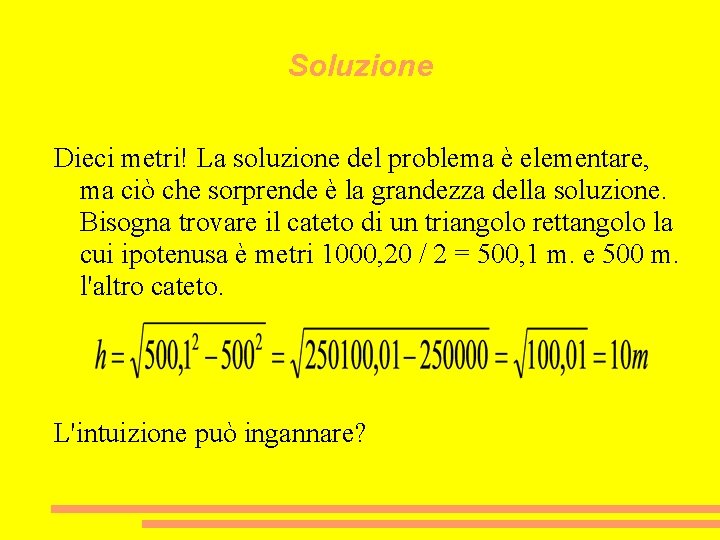 Soluzione

Dieci metri! La soluzione del problema è elementare, ma ciò che sorprende è la grandezza della soluzione. Bisogna trovare il cateto di un triangolo rettangolo la cui ipotenusa è metri 1000,20 / 2 = 500,1 m. e 500 m. l'altro cateto.

$h = \sqrt{500,1^2 - 500^2} = \sqrt{250100,01 - 250000} = \sqrt{100,01} = 10m$

L'intuizione può ingannare?